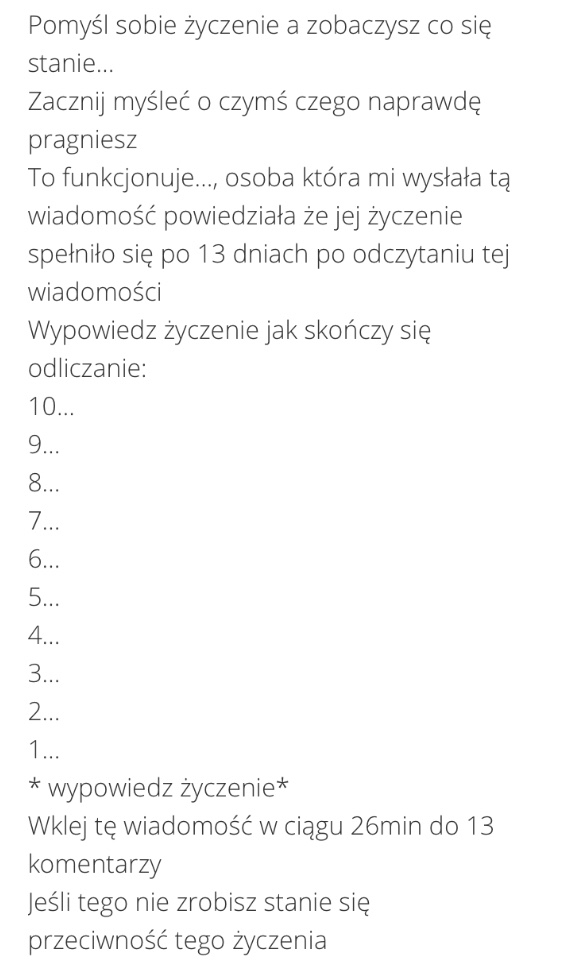 Pomyśl sobie życzenie a zobaczysz co się stanie...
Zacznij myśleć o czymś czego naprawdę pragniesz
To funkcjonuje..., osoba która mi wysłała tą wiadomość powiedziała że jej życzenie spełniło się po 13 dniach po odczytaniu tej wiadomości
Wypowiedz życzenie jak skończy się odliczanie:
10...
9...
8...
7...
6...
5...
4...
3...
2...
1...
* wypowiedz życzenie*
Wklej tę wiadomość w ciągu 26min do 13 komentarzy
Jeśli tego nie zrobisz stanie się przeciwność tego życzenia